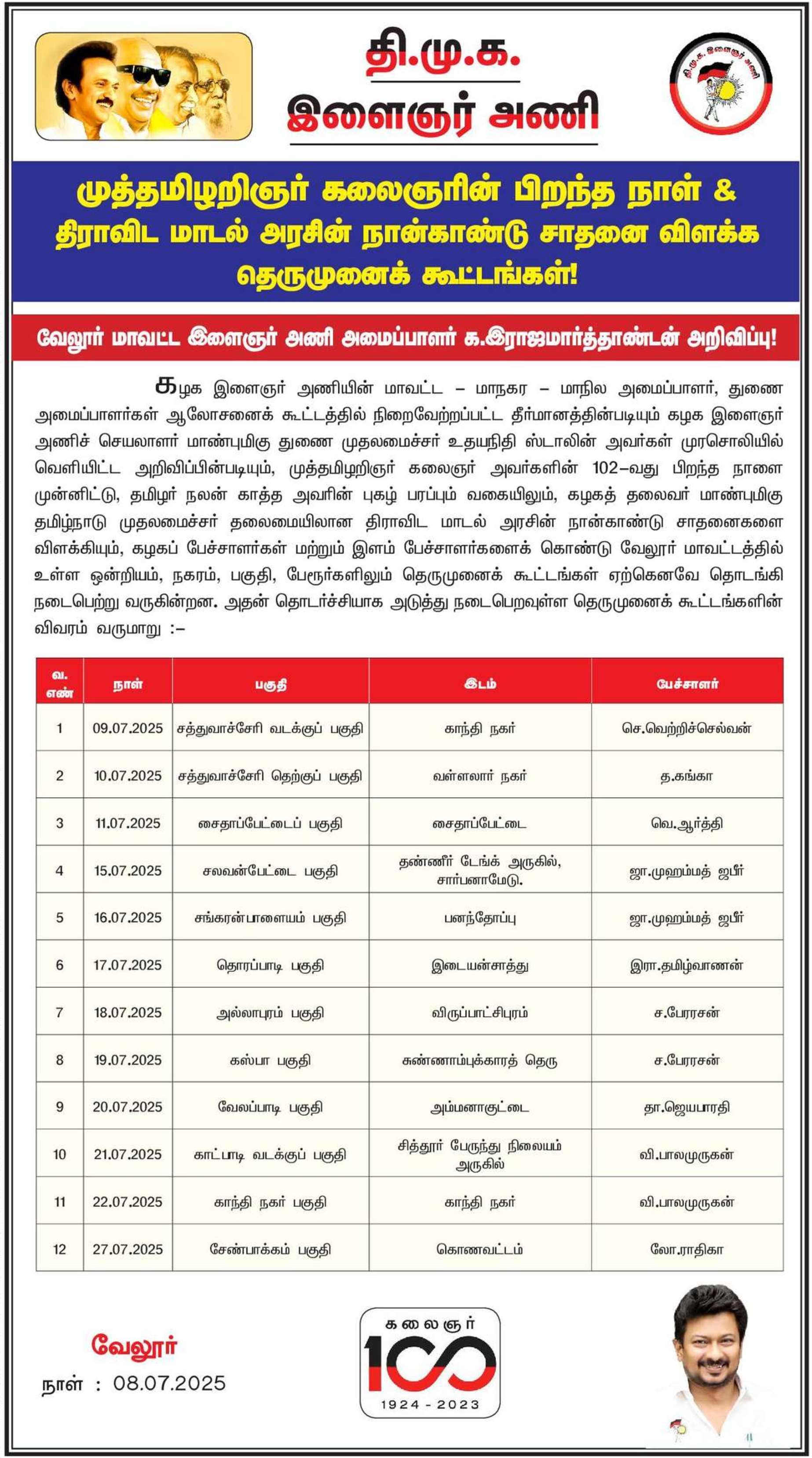 தி.மு.க.
இளைஞர் அணி

தி.மு.க. இளைஞர் அணி

முத்தமிழறிஞர் கலைஞரின் பிறந்த நாள் & திராவிட மாடல் அரசின் நான்காண்டு சாதனை விளக்க தெருமுனைக் கூட்டங்கள்!

வேலூர் மாவட்ட இளைஞர் அணி அமைப்பாளர் க.இராஜமார்த்தாண்டன் அறிவிப்பு!

கழக இளைஞர் அணியின் மாவட்ட – மாநகர – மாநில அமைப்பாளர், துணை அமைப்பாளர்கள் ஆலோசனைக் கூட்டத்தில் நிறைவேற்றப்பட்ட தீர்மானத்தின்படியும் கழக இளைஞர் அணிச் செயலாளர் மாண்புமிகு துணை முதலமைச்சர் உதயநிதி ஸ்டாலின் அவர்கள் முரசொலியில் வெளியிட்ட அறிவிப்பின்படியும், முத்தமிழறிஞர் கலைஞர் அவர்களின் 102–வது பிறந்த நாளை முன்னிட்டு, தமிழர் நலன் காத்த அவரின் புகழ் பரப்பும் வகையிலும், கழகத் தலைவர் மாண்புமிகு தமிழ்நாடு முதலமைச்சர் தலைமையிலான திராவிட மாடல் அரசின் நான்காண்டு சாதனைகளை விளக்கியும், கழகப் பேச்சாளர்கள் மற்றும் இளம் பேச்சாளர்களைக் கொண்டு வேலூர் மாவட்டத்தில் உள்ள ஒன்றியம், நகரம், பகுதி, பேரூர்களிலும் தெருமுனைக் கூட்டங்கள் ஏற்கெனவே தொடங்கி நடைபெற்று வருகின்றன. அதன் தொடர்ச்சியாக அடுத்து நடைபெறவுள்ள தெருமுனைக் கூட்டங்களின் விவரம் வருமாறு :–

| வ. எண் | நாள் | பகுதி | இடம் | பேச்சாளர் |
|---|---|---|---|---|
| 1 | 09.07.2025 | சத்துவாச்சேரி வடக்குப் பகுதி | காந்தி நகர் | செ.வெற்றிச்செல்வன் |
| 2 | 10.07.2025 | சத்துவாச்சேரி தெற்குப் பகுதி | வள்ளலார் நகர் | த.கங்கா |
| 3 | 11.07.2025 | சைதாப்பேட்டைப் பகுதி | சைதாப்பேட்டை | வெ.ஆர்த்தி |
| 4 | 15.07.2025 | சலவன்பேட்டை பகுதி | தண்ணீர் டேங்க் அருகில், சார்பனாமேடு. | ஜா.முஹம்மத் ஜபீர் |
| 5 | 16.07.2025 | சங்கரன்பாளையம் பகுதி | பனந்தோப்பு | ஜா.முஹம்மத் ஜபீர் |
| 6 | 17.07.2025 | தொரப்பாடி பகுதி | இடையன்சாத்து | இரா.தமிழ்வாணன் |
| 7 | 18.07.2025 | அல்லாபுரம் பகுதி | விருப்பாட்சிபுரம் | ச.பேரரசன் |
| 8 | 19.07.2025 | கஸ்பா பகுதி | சுண்ணாம்புக்காரத் தெரு | ச.பேரரசன் |
| 9 | 20.07.2025 | வேலப்பாடி பகுதி | அம்மனாகுட்டை | தா.ஜெயபாரதி |
| 10 | 21.07.2025 | காட்பாடி வடக்குப் பகுதி | சித்தூர் பேருந்து நிலையம் அருகில் | வி.பாலமுருகன் |
| 11 | 22.07.2025 | காந்தி நகர் பகுதி | காந்தி நகர் | வி.பாலமுருகன் |
| 12 | 27.07.2025 | சேண்பாக்கம் பகுதி | கொணவட்டம் | லோ.ராதிகா |

வேலூர்
நாள் : 08.07.2025

கலைஞர்
100
1924 - 2023